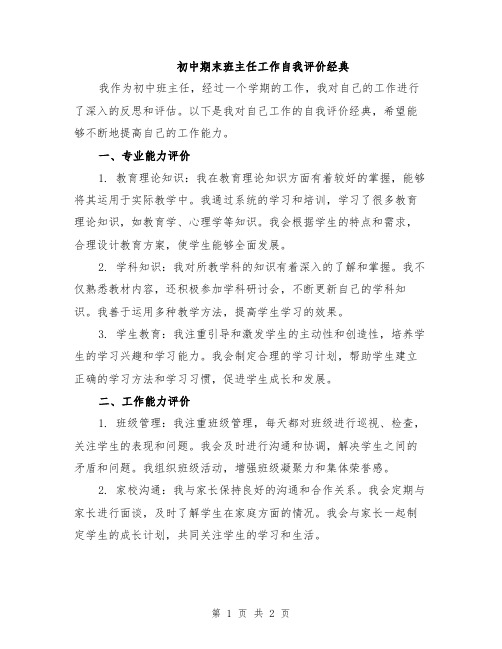 初中期末班主任工作自我评价经典

我作为初中班主任，经过一个学期的工作，我对自己的工作进行了深入的反思和评估。以下是我对自己工作的自我评价经典，希望能够不断地提高自己的工作能力。

一、专业能力评价

1. 教育理论知识：我在教育理论知识方面有着较好的掌握，能够将其运用于实际教学中。我通过系统的学习和培训，学习了很多教育理论知识，如教育学、心理学等知识。我会根据学生的特点和需求，合理设计教育方案，使学生能够全面发展。

2. 学科知识：我对所教学科的知识有着深入的了解和掌握。我不仅熟悉教材内容，还积极参加学科研讨会，不断更新自己的学科知识。我善于运用多种教学方法，提高学生学习的效果。

3. 学生教育：我注重引导和激发学生的主动性和创造性，培养学生的学习兴趣和学习能力。我会制定合理的学习计划，帮助学生建立正确的学习方法和学习习惯，促进学生成长和发展。

二、工作能力评价

1. 班级管理：我注重班级管理，每天都对班级进行巡视、检查，关注学生的表现和问题。我会及时进行沟通和协调，解决学生之间的矛盾和问题。我组织班级活动，增强班级凝聚力和集体荣誉感。

2. 家校沟通：我与家长保持良好的沟通和合作关系。我会定期与家长进行面谈，及时了解学生在家庭方面的情况。我会与家长一起制定学生的成长计划，共同关注学生的学习和生活。

第 1 页 共 2 页